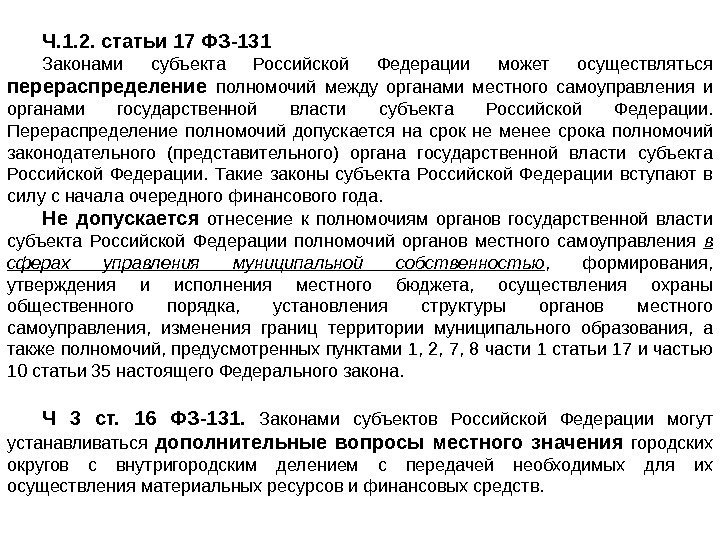 Ч.1.2. статьи 17 ФЗ-131

Законами субъекта Российской Федерации может осуществляться перераспределение полномочий между органами местного самоуправления и органами государственной власти субъекта Российской Федерации. Перераспределение полномочий допускается на срок не менее срока полномочий законодательного (представительного) органа государственной власти субъекта Российской Федерации. Такие законы субъекта Российской Федерации вступают в силу с начала очередного финансового года.

Не допускается отнесение к полномочиям органов государственной власти субъекта Российской Федерации полномочий органов местного самоуправления в сферах управления муниципальной собственностью, формирования, утверждения и исполнения местного бюджета, осуществления охраны общественного порядка, установления структуры органов местного самоуправления, изменения границ территории муниципального образования, а также полномочий, предусмотренных пунктами 1, 2, 7, 8 части 1 статьи 17 и частью 10 статьи 35 настоящего Федерального закона.

Ч 3 ст. 16 ФЗ-131. Законами субъектов Российской Федерации могут устанавливаться дополнительные вопросы местного значения городских округов с внутригородским делением с передачей необходимых для их осуществления материальных ресурсов и финансовых средств.